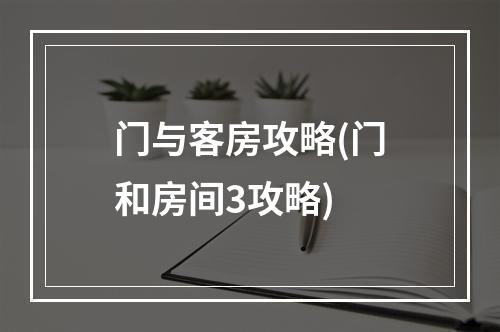 门与客房攻略(门和房间3攻略)